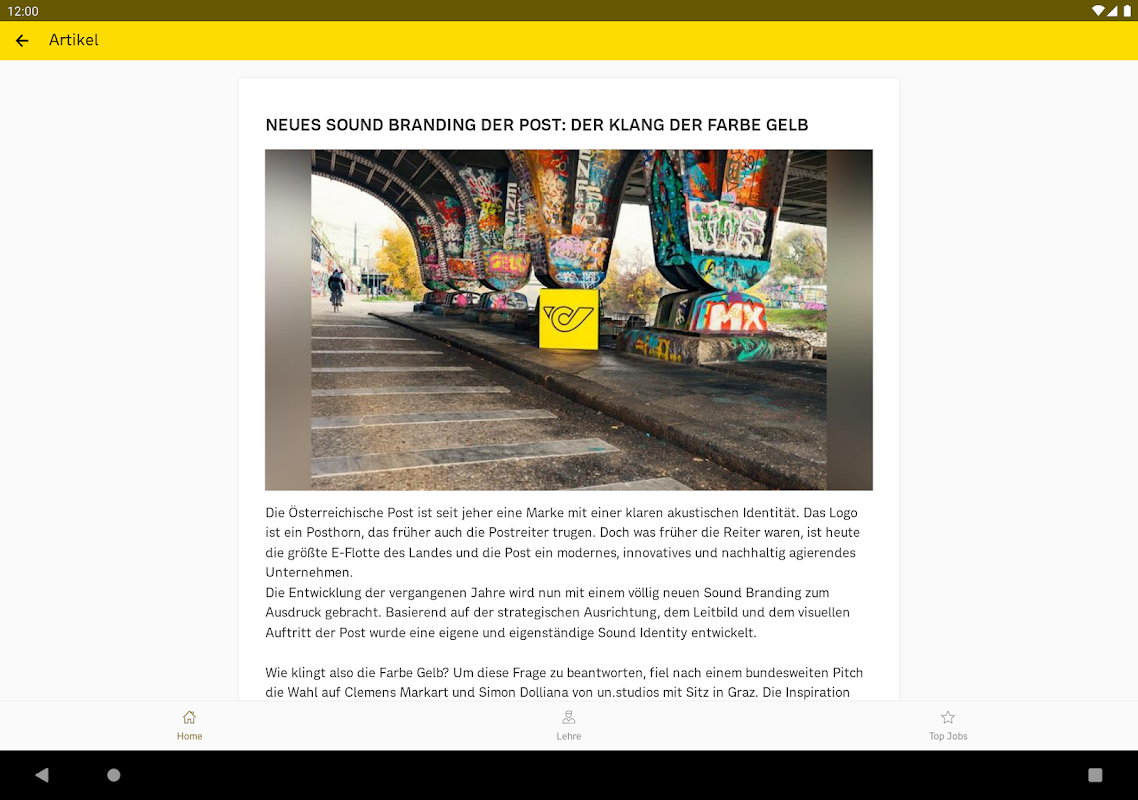 12:00

Artikel

NEUES SOUND BRANDING DER POST: DER KLANG DER FARBE GELB

MX

Die Österreichische Post ist seit jeher eine Marke mit einer klaren akustischen Identität. Das Logo ist ein Posthorn, das früher auch die Postreiter trugen. Doch was früher die Reiter waren, ist heute die größte E-Flotte des Landes und die Post ein modernes, innovatives und nachhaltig agierendes Unternehmen.
Die Entwicklung der vergangenen Jahre wird nun mit einem völlig neuen Sound Branding zum Ausdruck gebracht. Basierend auf der strategischen Ausrichtung, dem Leitbild und dem visuellen Auftritt der Post wurde eine eigene und eigenständige Sound Identity entwickelt.

Wie klingt also die Farbe Gelb? Um diese Frage zu beantworten, fiel nach einem bundesweiten Pitch die Wahl auf Clemens Markart und Simon Dolliana von un.studios mit Sitz in Graz. Die Inspiration

Home
Lehre
Top Jobs